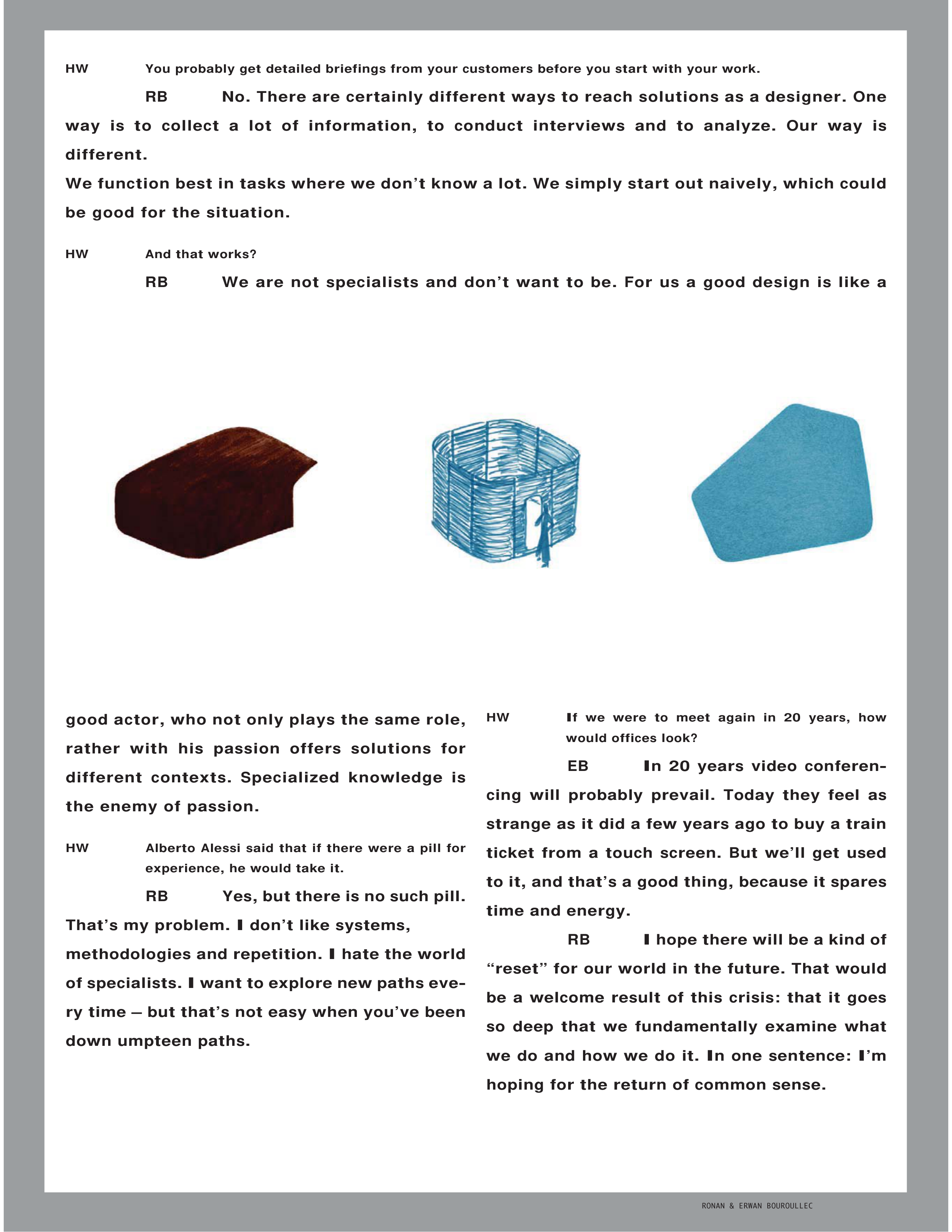 HW You probably get detailed briefings from your customers before you start with your work.

RB No. There are certainly different ways to reach solutions as a designer. One way is to collect a lot of information, to conduct interviews and to analyze. Our way is different.
We function best in tasks where we don't know a lot. We simply start out naively, which could be good for the situation.

HW And that works?

RB We are not specialists and don't want to be. For us a good design is like a good actor, who not only plays the same role, rather with his passion offers solutions for different contexts. Specialized knowledge is the enemy of passion.

HW Alberto Alessi said that if there were a pill for experience, he would take it.

RB Yes, but there is no such pill. That's my problem. I don't like systems, methodologies and repetition. I hate the world of specialists. I want to explore new paths every time – but that's not easy when you've been down umpteen paths.

HW If we were to meet again in 20 years, how would offices look?

EB In 20 years video conferencing will probably prevail. Today they feel as strange as it did a few years ago to buy a train ticket from a touch screen. But we'll get used to it, and that's a good thing, because it spares time and energy.

RB I hope there will be a kind of "reset" for our world in the future. That would be a welcome result of this crisis: that it goes so deep that we fundamentally examine what we do and how we do it. In one sentence: I'm hoping for the return of common sense.

RONAN & ERWAN BOUROULLEC